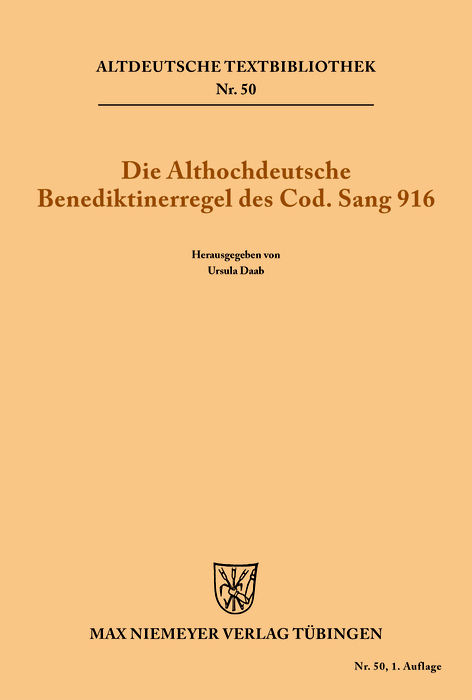 ALTDEUTSCHE TEXTBIBLIOTHEK
Nr. 50

Die Althochdeutsche Benediktinerregel des Cod. Sang 916

Herausgegeben von
Ursula Daab

MAX NIEMEYER VERLAG TÜBINGEN

Nr. 50, 1. Auflage